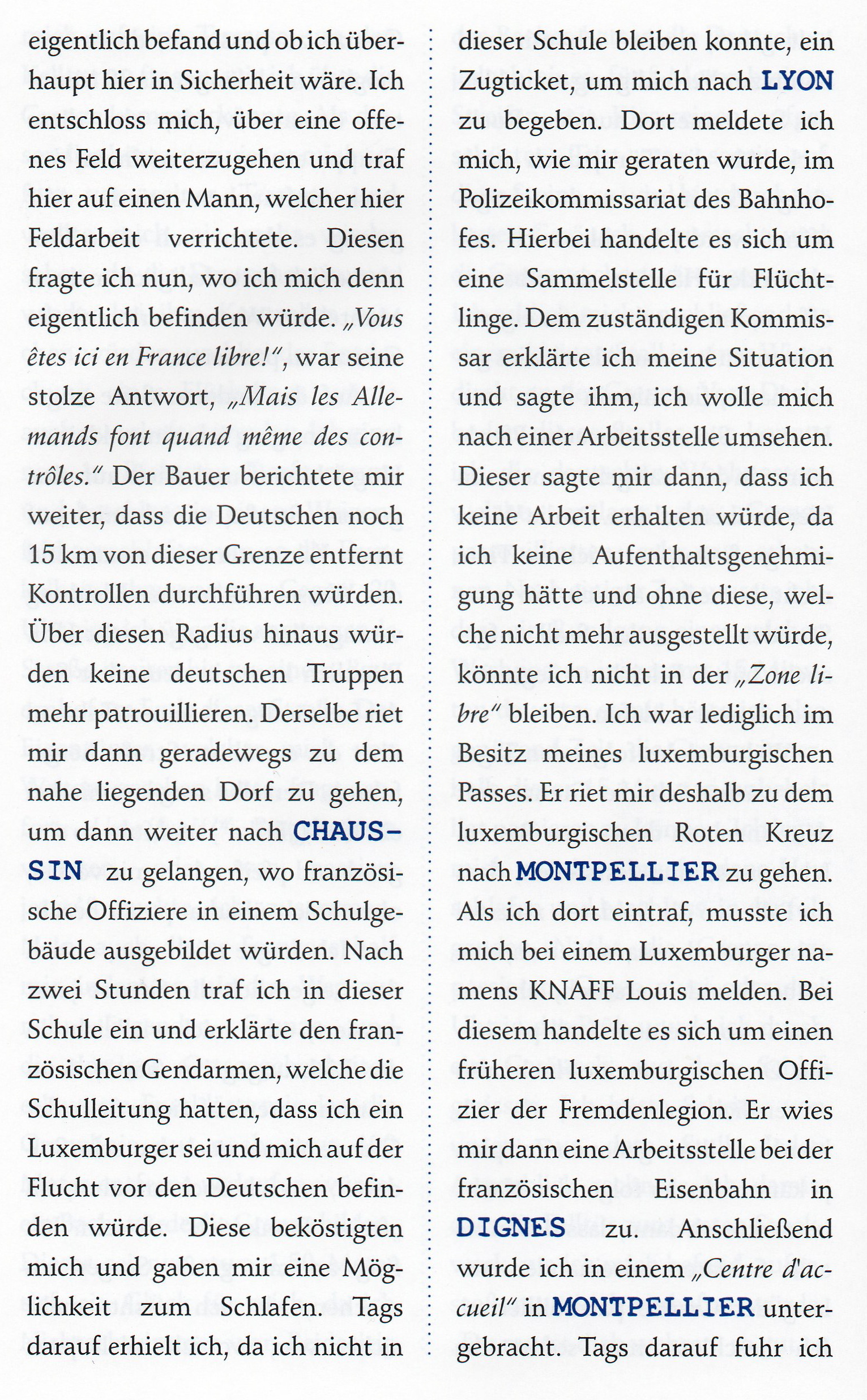 eigentlich befand und ob ich überhaupt hier in Sicherheit wäre. Ich entschloss mich, über eine offenes Feld weiterzugehen und traf hier auf einen Mann, welcher hier Feldarbeit verrichtete. Diesen fragte ich nun, wo ich mich denn eigentlich befinden würde. „Vous êtes ici en France libre!", war seine stolze Antwort, „Mais les Allemands font quand même des contrôles." Der Bauer berichtete mir weiter, dass die Deutschen noch 15 km von dieser Grenze entfernt Kontrollen durchführen würden. Über diesen Radius hinaus würden keine deutschen Truppen mehr patrouillieren. Derselbe riet mir dann geradewegs zu dem nahe liegenden Dorf zu gehen, um dann weiter nach CHAUSSIN zu gelangen, wo französische Offiziere in einem Schulgebäude ausgebildet würden. Nach zwei Stunden traf ich in dieser Schule ein und erklärte den französischen Gendarmen, welche die Schulleitung hatten, dass ich ein Luxemburger sei und mich auf der Flucht vor den Deutschen befinden würde. Diese beköstigten mich und gaben mir eine Möglichkeit zum Schlafen. Tags darauf erhielt ich, da ich nicht in dieser Schule bleiben konnte, ein Zugticket, um mich nach LYON zu begeben. Dort meldete ich mich, wie mir geraten wurde, im Polizeikommissariat des Bahnhofes. Hierbei handelte es sich um eine Sammelstelle für Flüchtlinge. Dem zuständigen Kommissar erklärte ich meine Situation und sagte ihm, ich wolle mich nach einer Arbeitsstelle umsehen. Dieser sagte mir dann, dass ich keine Arbeit erhalten würde, da ich keine Aufenthaltsgenehmigung hätte und ohne diese, welche nicht mehr ausgestellt würde, könnte ich nicht in der „Zone libre" bleiben. Ich war lediglich im Besitz meines luxemburgischen Passes. Er riet mir deshalb zu dem luxemburgischen Roten Kreuz nach MONTPELLIER zu gehen. Als ich dort eintraf, musste ich mich bei einem Luxemburger namens KNAFF Louis melden. Bei diesem handelte es sich um einen früheren luxemburgischen Offizier der Fremdenlegion. Er wies mir dann eine Arbeitsstelle bei der französischen Eisenbahn in DIGNES zu. Anschließend wurde ich in einem „Centre d'accueil" in MONTPELLIER untergebracht. Tags darauf fuhr ich